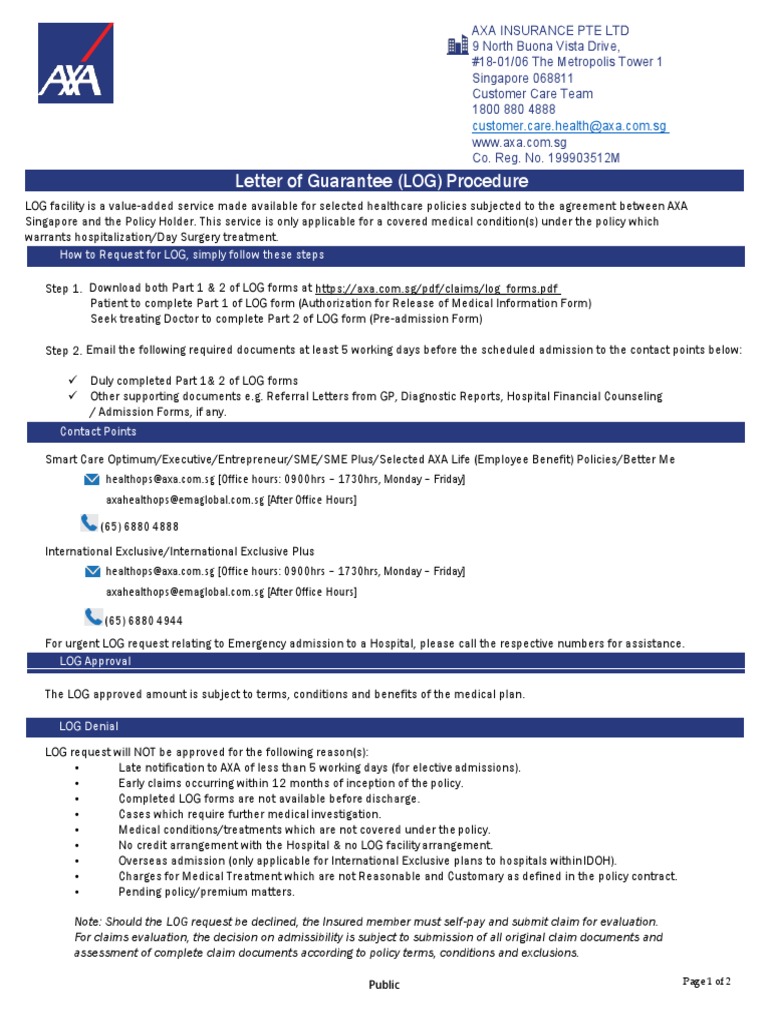 AXA

AXA INSURANCE PTE LTD
9 North Buona Vista Drive,
#18-01/06 The Metropolis Tower 1
Singapore 068811
Customer Care Team
1800 880 4888
customer.care.health@axa.com.sg
www.axa.com.sg
Co. Reg. No. 199903512M

Letter of Guarantee (LOG) Procedure

LOG facility is a value-added service made available for selected healthcare policies subjected to the agreement between AXA Singapore and the Policy Holder. This service is only applicable for a covered medical condition(s) under the policy which warrants hospitalization/Day Surgery treatment.

How to Request for LOG, simply follow these steps

Step 1. Download both Part 1 & 2 of LOG forms at https://axa.com.sg/pdf/claims/log_forms.pdf
Patient to complete Part 1 of LOG form (Authorization for Release of Medical Information Form)
Seek treating Doctor to complete Part 2 of LOG form (Pre-admission Form)

Step 2. Email the following required documents at least 5 working days before the scheduled admission to the contact points below:

✓ Duly completed Part 1 & 2 of LOG forms
✓ Other supporting documents e.g. Referral Letters from GP, Diagnostic Reports, Hospital Financial Counseling / Admission Forms, if any.

Contact Points

Smart Care Optimum/Executive/Entrepreneur/SME/SME Plus/Selected AXA Life (Employee Benefit) Policies/Better Me
healthops@axa.com.sg [Office hours: 0900hrs – 1730hrs, Monday – Friday]
axahealthops@emaglobal.com.sg [After Office Hours]
(65) 6880 4888

International Exclusive/International Exclusive Plus
healthops@axa.com.sg [Office hours: 0900hrs – 1730hrs, Monday – Friday]
axahealthops@emaglobal.com.sg [After Office Hours]
(65) 6880 4944

For urgent LOG request relating to Emergency admission to a Hospital, please call the respective numbers for assistance.

LOG Approval

The LOG approved amount is subject to terms, conditions and benefits of the medical plan.

LOG Denial

LOG request will NOT be approved for the following reason(s):
• Late notification to AXA of less than 5 working days (for elective admissions).
• Early claims occurring within 12 months of inception of the policy.
• Completed LOG forms are not available before discharge.
• Cases which require further medical investigation.
• Medical conditions/treatments which are not covered under the policy.
• No credit arrangement with the Hospital & no LOG facility arrangement.
• Overseas admission (only applicable for International Exclusive plans to hospitals within IDOH).
• Charges for Medical Treatment which are not Reasonable and Customary as defined in the policy contract.
• Pending policy/premium matters.

Note: Should the LOG request be declined, the Insured member must self-pay and submit claim for evaluation. For claims evaluation, the decision on admissibility is subject to submission of all original claim documents and assessment of complete claim documents according to policy terms, conditions and exclusions.

Public

Page 1 of 2